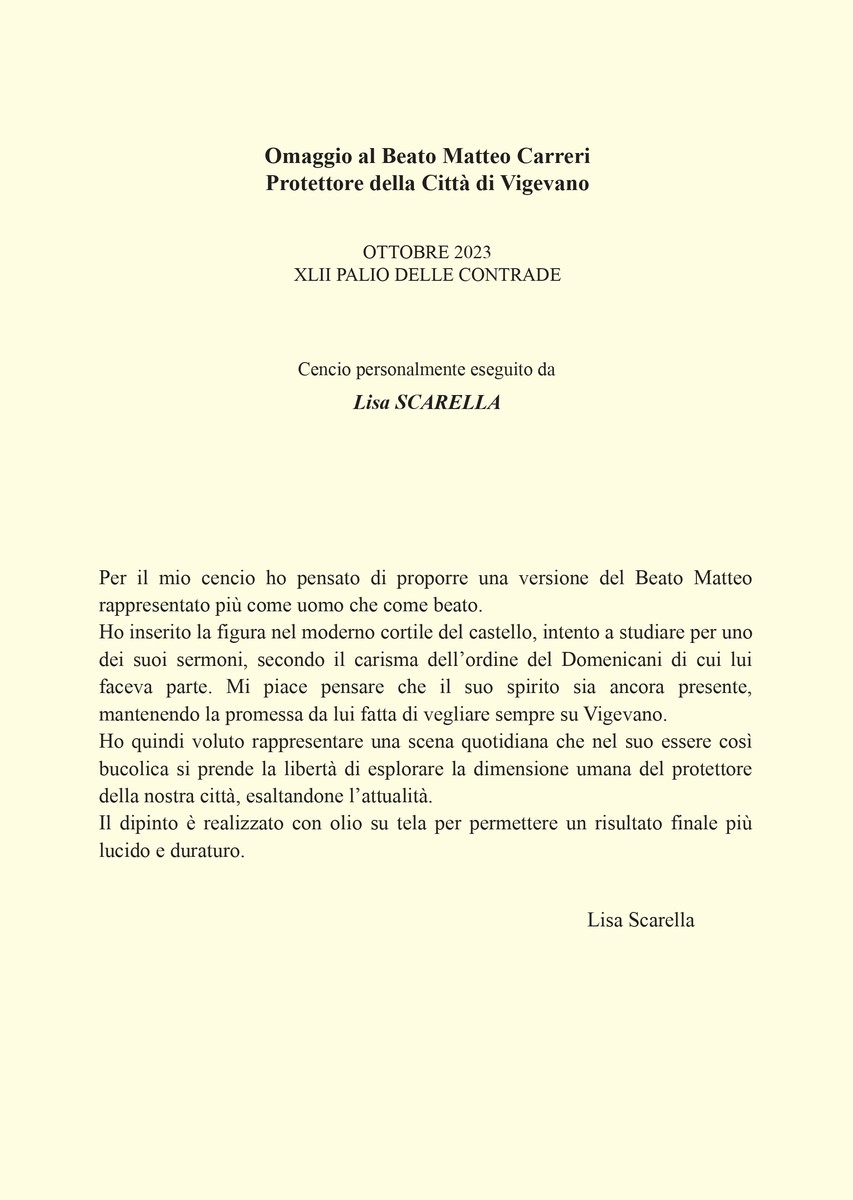 Omaggio al Beato Matteo Carreri
Protettore della Città di Vigevano

OTTOBRE 2023
XLII PALIO DELLE CONTRADE

Cencio personalmente eseguito da
Lisa SCARELLA

Per il mio cencio ho pensato di proporre una versione del Beato Matteo rappresentato più come uomo che come beato.
Ho inserito la figura nel moderno cortile del castello, intento a studiare per uno dei suoi sermoni, secondo il carisma dell'ordine del Domenicani di cui lui faceva parte. Mi piace pensare che il suo spirito sia ancora presente, mantenendo la promessa da lui fatta di vegliare sempre su Vigevano.
Ho quindi voluto rappresentare una scena quotidiana che nel suo essere così bucolica si prende la libertà di esplorare la dimensione umana del protettore della nostra città, esaltandone l'attualità.
Il dipinto è realizzato con olio su tela per permettere un risultato finale più lucido e duraturo.

Lisa Scarella